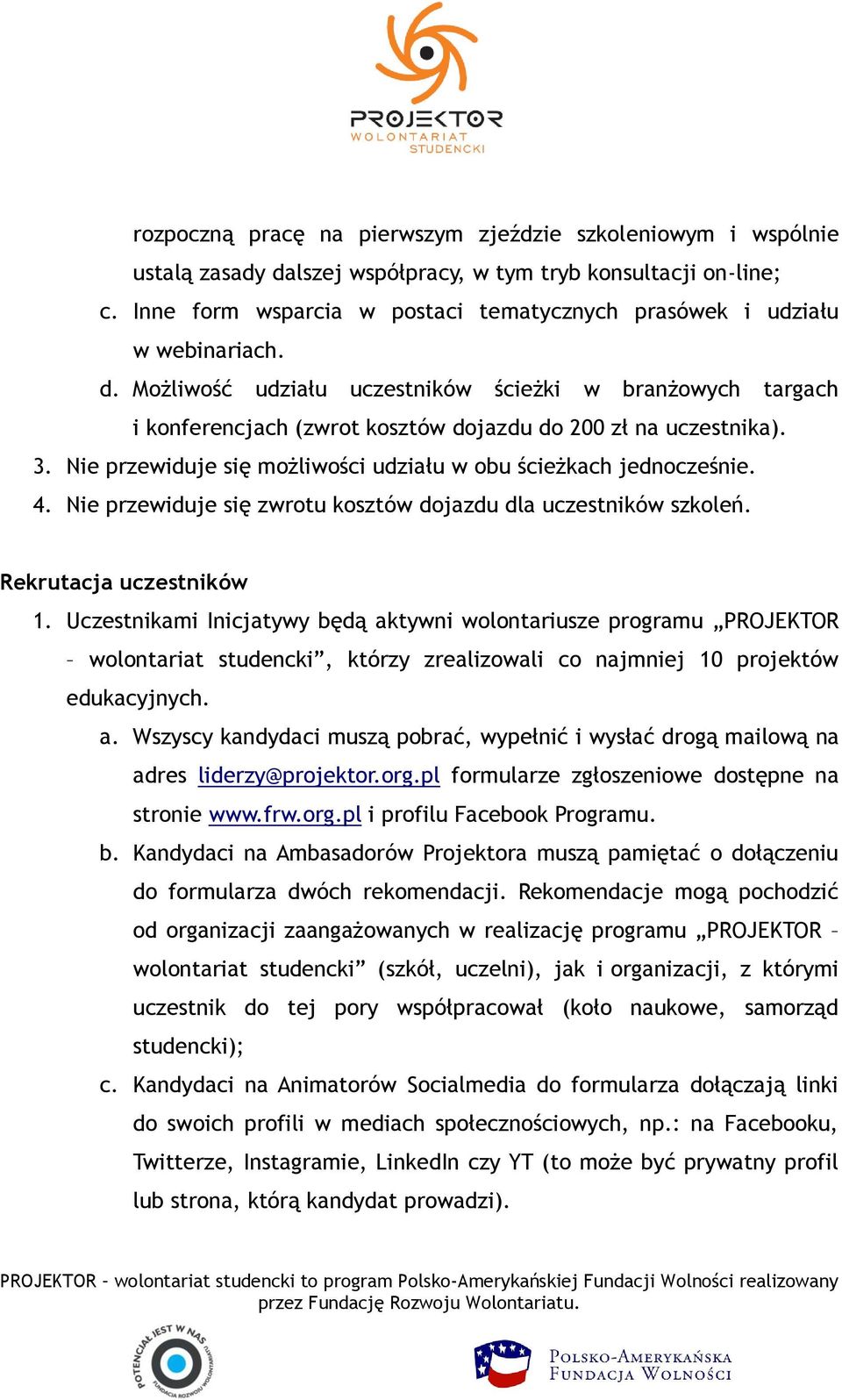 PROJEKTOR
WOLONTARIAT
STUDENCKI

rozpoczną pracę na pierwszym zjeździe szkoleniowym i wspólnie ustalą zasady dalszej współpracy, w tym tryb konsultacji on-line;

c. Inne form wsparcia w postaci tematycznych prasówek i udziału w webinariach.

d. Możliwość udziału uczestników ścieżki w branżowych targach i konferencjach (zwrot kosztów dojazdu do 200 zł na uczestnika).

3. Nie przewiduje się możliwości udziału w obu ścieżkach jednocześnie.

4. Nie przewiduje się zwrotu kosztów dojazdu dla uczestników szkoleń.

Rekrutacja uczestników

1. Uczestnikami Inicjatywy będą aktywni wolontariusze programu „PROJEKTOR – wolontariat studencki”, którzy zrealizowali co najmniej 10 projektów edukacyjnych.

a. Wszyscy kandydaci muszą pobrać, wypełnić i wysłać drogą mailową na adres liderzy@projektor.org.pl formularze zgłoszeniowe dostępne na stronie www.frw.org.pl i profilu Facebook Programu.

b. Kandydaci na Ambasadorów Projektora muszą pamiętać o dołączeniu do formularza dwóch rekomendacji. Rekomendacje mogą pochodzić od organizacji zaangażowanych w realizację programu „PROJEKTOR – wolontariat studencki” (szkół, uczelni), jak i organizacji, z którymi uczestnik do tej pory współpracował (koło naukowe, samorząd studencki);

c. Kandydaci na Animatorów Socialmedia do formularza dołączają linki do swoich profili w mediach społecznościowych, np.: na Facebooku, Twitterze, Instagramie, LinkedIn czy YT (to może być prywatny profil lub strona, którą kandydat prowadzi).

PROJEKTOR – wolontariat studencki to program Polsko-Amerykańskiej Fundacji Wolności realizowany przez Fundację Rozwoju Wolontariatu.

POTENCJAŁ JEST W NAS
FUNDACJA ROZWOJU WOLONTARIATU

POLSKO-AMERYKAŃSKA FUNDACJA WOLNOŚCI